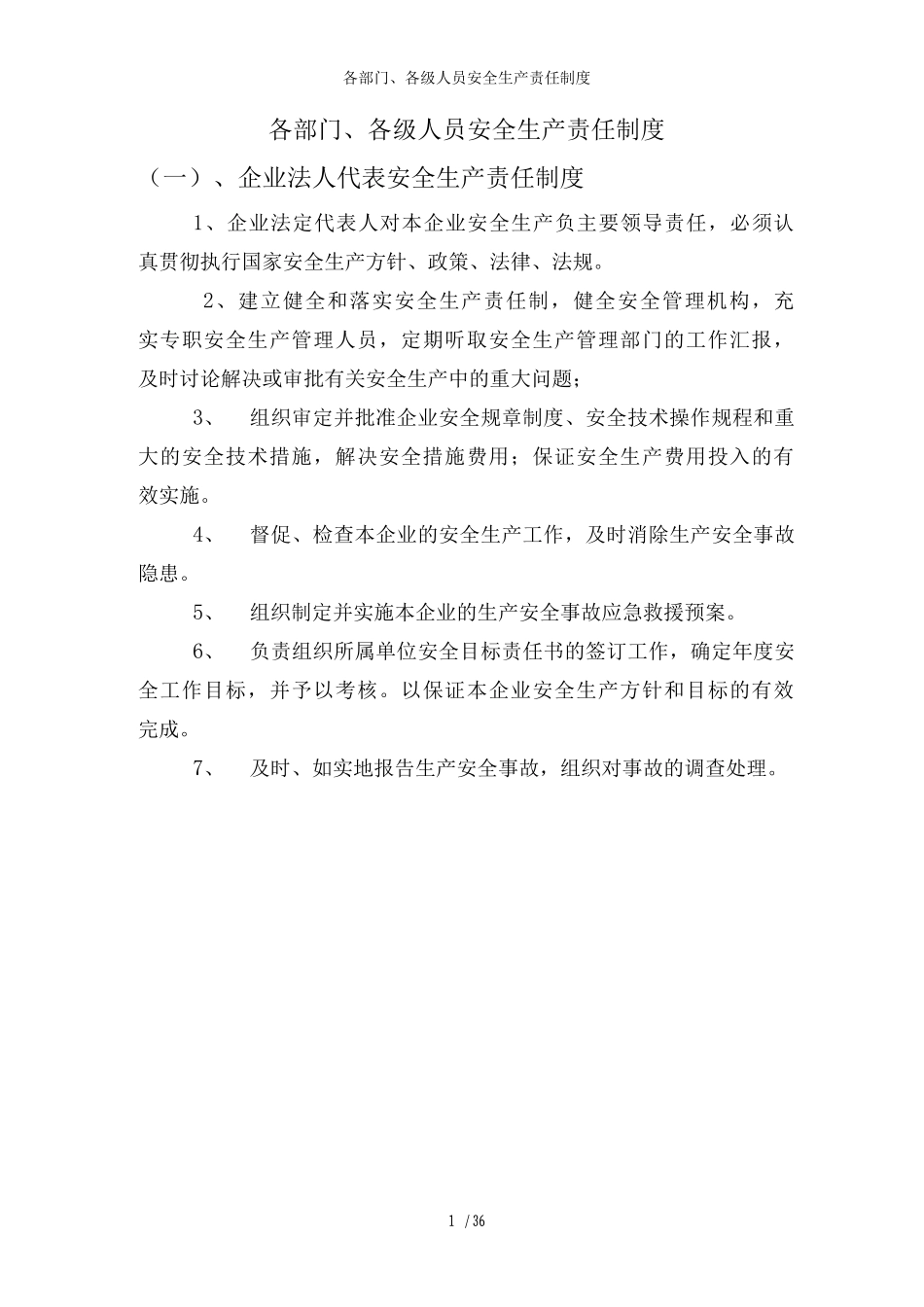 各部门、各级人员安全生产责任制度

各部门、各级人员安全生产责任制度

（一）、企业法人代表安全生产责任制度

1、企业法定代表人对本企业安全生产负主要领导责任，必须认真贯彻执行国家安全生产方针、政策、法律、法规。

2、建立健全和落实安全生产责任制，健全安全管理机构，充实专职安全生产管理人员，定期听取安全生产管理部门的工作汇报，及时讨论解决或审批有关安全生产中的重大问题；

3、 组织审定并批准企业安全规章制度、安全技术操作规程和重大的安全技术措施，解决安全措施费用；保证安全生产费用投入的有效实施。

4、 督促、检查本企业的安全生产工作，及时消除生产安全事故隐患。

5、 组织制定并实施本企业的生产安全事故应急救援预案。

6、 负责组织所属单位安全目标责任书的签订工作，确定年度安全工作目标，并予以考核。以保证本企业安全生产方针和目标的有效完成。

7、 及时、如实地报告生产安全事故，组织对事故的调查处理。

1 / 36